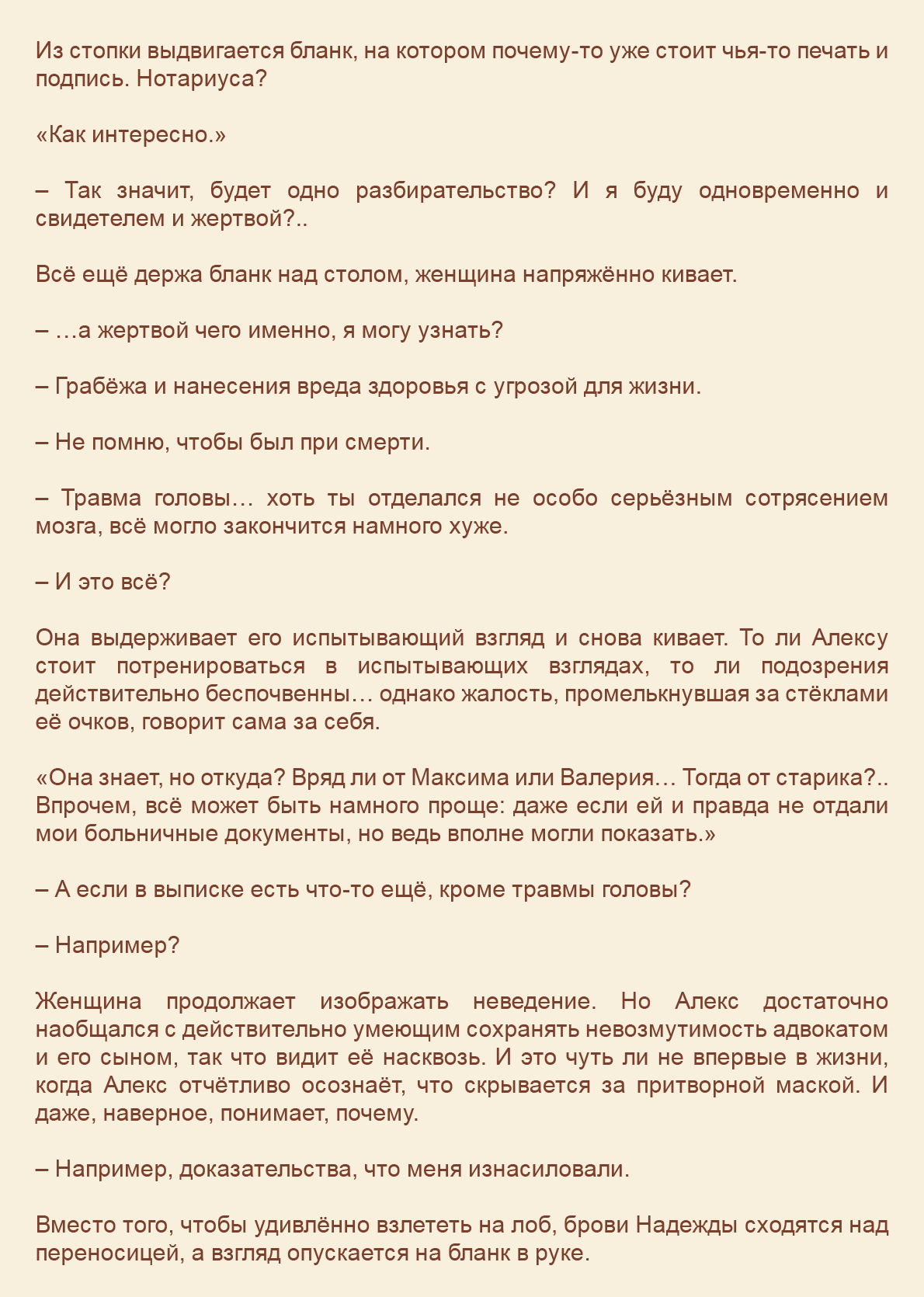 Из стопки выдвигается бланк, на котором почему-то уже стоит чья-то печать и подпись. Нотариуса?

«Как интересно.»

– Так значит, будет одно разбирательство? И я буду одновременно и свидетелем и жертвой?..

Всё ещё держа бланк над столом, женщина напряжённо кивает.

– …а жертвой чего именно, я могу узнать?

– Грабёжа и нанесения вреда здоровья с угрозой для жизни.

– Не помню, чтобы был при смерти.

– Травма головы… хоть ты отделался не особо серьёзным сотрясением мозга, всё могло закончится намного хуже.

– И это всё?

Она выдерживает его испытывающий взгляд и снова кивает. То ли Алексу стоит потренироваться в испытывающих взглядах, то ли подозрения действительно беспочвенны… однако жалость, промелькнувшая за стёклами её очков, говорит сама за себя.

«Она знает, но откуда? Вряд ли от Максима или Валерия… Тогда от старика?.. Впрочем, всё может быть намного проще: даже если ей и правда не отдали мои больничные документы, но ведь вполне могли показать.»

– А если в выписке есть что-то ещё, кроме травмы головы?

– Например?

Женщина продолжает изображать неведение. Но Алекс достаточно наобщался с действительно умеющим сохранять невозмутимость адвокатом и его сыном, так что видит её насквозь. И это чуть ли не впервые в жизни, когда Алекс отчётливо осознаёт, что скрывается за притворной маской. И даже, наверное, понимает, почему.

– Например, доказательства, что меня изнасиловали.

Вместо того, чтобы удивлённо взлететь на лоб, брови Надежды сходятся над переносицей, а взгляд опускается на бланк в руке.